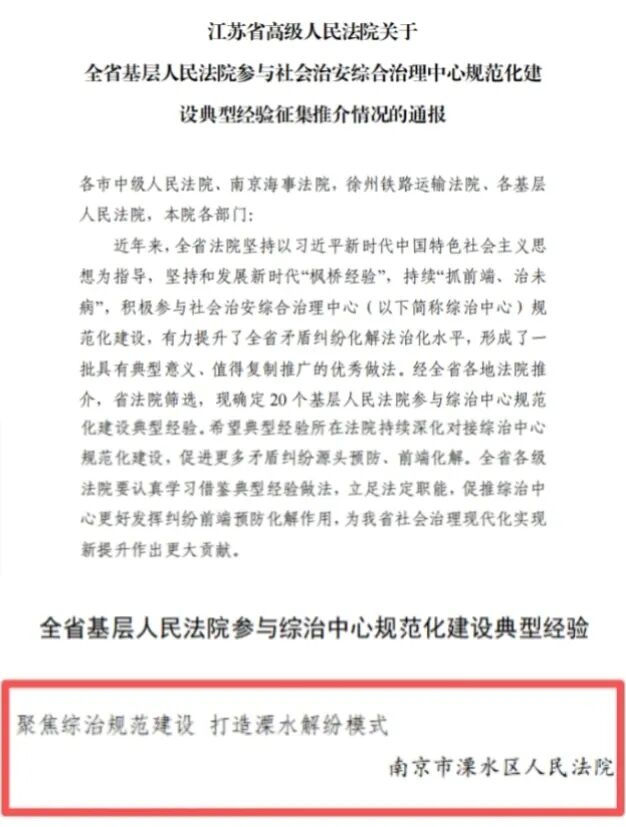 江苏省高级人民法院关于
全省基层人民法院参与社会治安综合治理中心规范化建设典型经验征集推介情况的通报

各市中级人民法院、南京海事法院，徐州铁路运输法院、各基层人民法院，本院各部门：

近年来，全省法院坚持以习近平新时代中国特色社会主义思想为指导，坚持和发展新时代“枫桥经验”，持续“抓前端、治未病”，积极参与社会治安综合治理中心（以下简称综治中心）规范化建设，有力提升了全省矛盾纠纷化解法治化水平，形成了一批具有典型意义、值得复制推广的优秀做法。经全省各地法院推介，省法院筛选，现确定20个基层人民法院参与综治中心规范化建设典型经验。希望典型经验所在法院持续深化对接综治中心规范化建设，促进更多矛盾纠纷源头预防、前端化解。全省各级法院要认真学习借鉴典型经验做法，立足法定职能，促推综治中心更好发挥纠纷前端预防化解作用，为我省社会治理现代化实现新提升作出更大贡献。

全省基层人民法院参与综治中心规范化建设典型经验

聚焦综治规范建设 打造溧水解纷模式

南京市溧水区人民法院